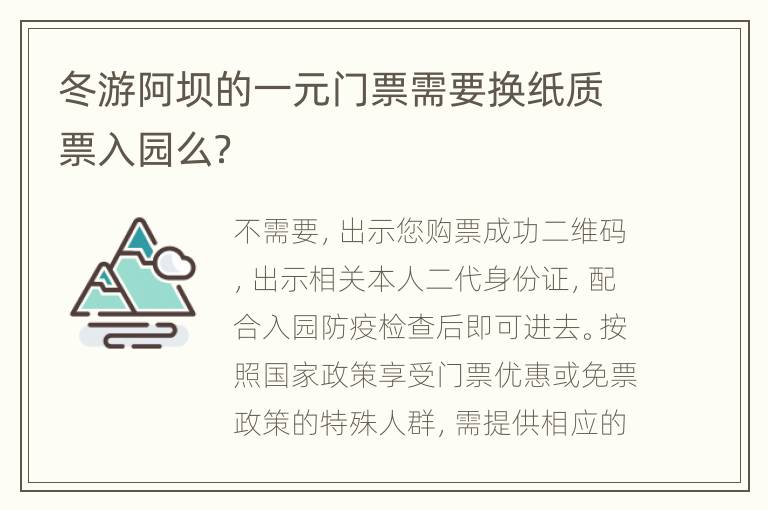 冬游阿坝的一元门票需要换纸质票入园么?

不需要, 出示您购票成功二维码, 出示相关本人二代身份证, 配合入园防疫检查后即可进去。按照国家政策享受门票优惠或免票政策的特殊人群, 需提供相应的